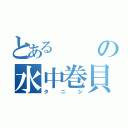 とある の
水中巻貝
タニシ